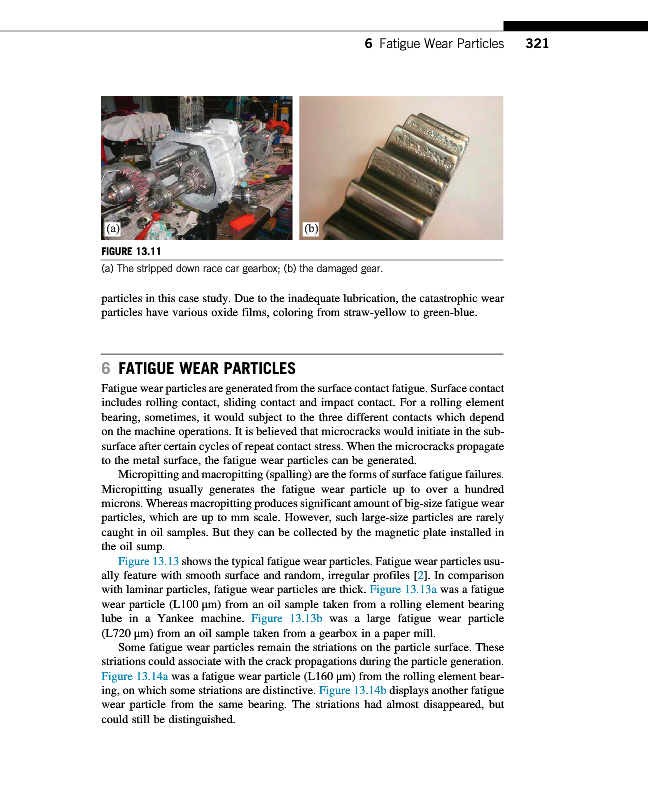 6 Fatigue Wear Particles 321

(a)

(b)

FIGURE 13.11

(a) The stripped down race car gearbox; (b) the damaged gear.

particles in this case study. Due to the inadequate lubrication, the catastrophic wear particles have various oxide films, coloring from straw-yellow to green-blue.

6 FATIGUE WEAR PARTICLES

Fatigue wear particles are generated from the surface contact fatigue. Surface contact includes rolling contact, sliding contact and impact contact. For a rolling element bearing, sometimes, it would subject to the three different contacts which depend on the machine operations. It is believed that microcracks would initiate in the subsurface after certain cycles of repeat contact stress. When the microcracks propagate to the metal surface, the fatigue wear particles can be generated.

Micropitting and macropitting (spalling) are the forms of surface fatigue failures. Micropitting usually generates the fatigue wear particle up to over a hundred microns. Whereas macropitting produces significant amount of big-size fatigue wear particles, which are up to mm scale. However, such large-size particles are rarely caught in oil samples. But they can be collected by the magnetic plate installed in the oil sump.

Figure 13.13 shows the typical fatigue wear particles. Fatigue wear particles usually feature with smooth surface and random, irregular profiles [2]. In comparison with laminar particles, fatigue wear particles are thick. Figure 13.13a was a fatigue wear particle (L100 μm) from an oil sample taken from a rolling element bearing lube in a Yankee machine. Figure 13.13b was a large fatigue wear particle (L720 μm) from an oil sample taken from a gearbox in a paper mill.

Some fatigue wear particles remain the striations on the particle surface. These striations could associate with the crack propagations during the particle generation. Figure 13.14a was a fatigue wear particle (L160 μm) from the rolling element bearing, on which some striations are distinctive. Figure 13.14b displays another fatigue wear particle from the same bearing. The striations had almost disappeared, but could still be distinguished.